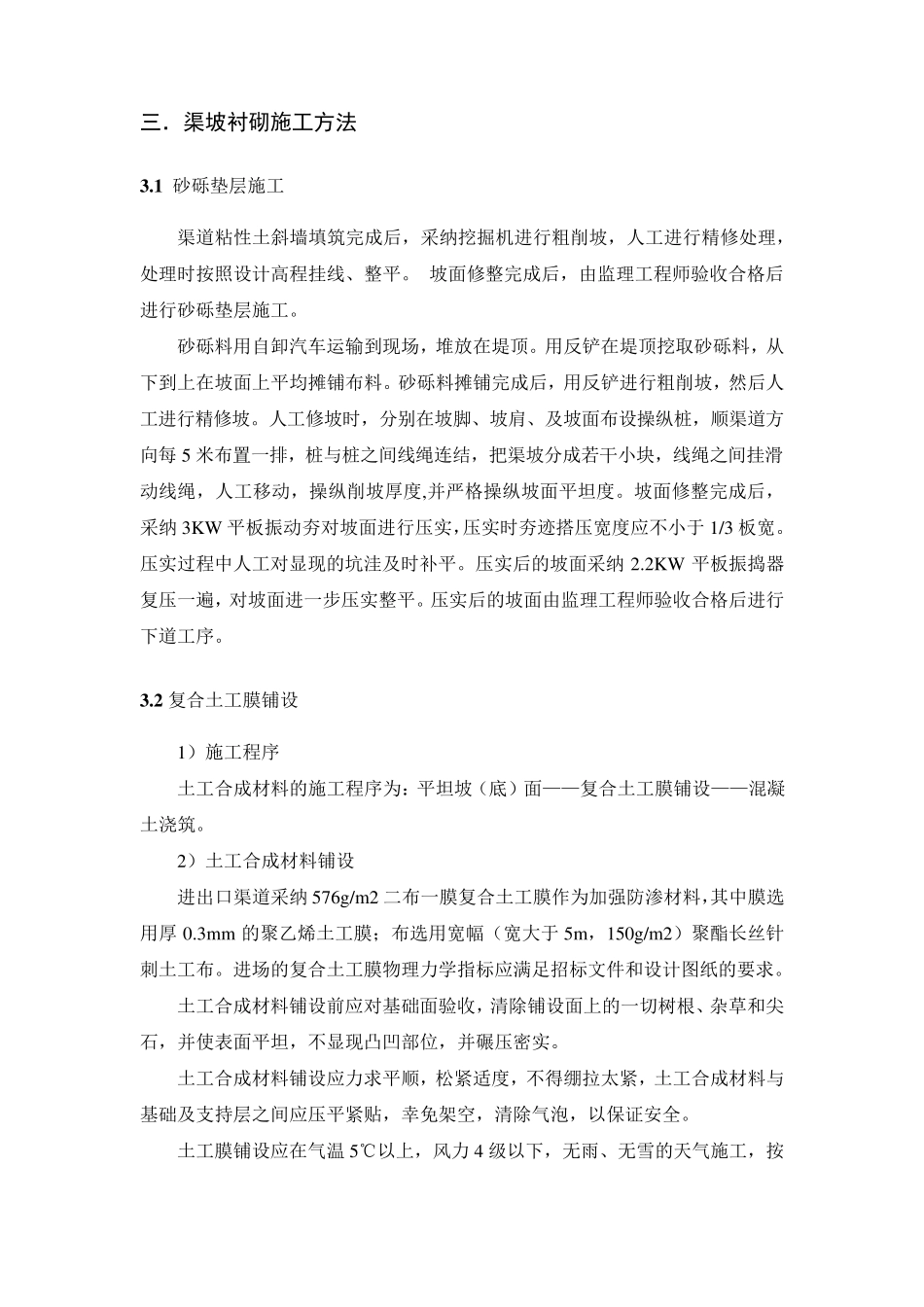 三．渠坡衬砌施工方法

3.1 砂砾垫层施工

渠道粘性土斜墙填筑完成后，采纳挖掘机进行粗削坡，人工进行精修处理，处理时按照设计高程挂线、整平。 坡面修整完成后，由监理工程师验收合格后进行砂砾垫层施工。

砂砾料用自卸汽车运输到现场，堆放在堤顶。用反铲在堤顶挖取砂砾料，从下到上在坡面上平均摊铺布料。砂砾料摊铺完成后，用反铲进行粗削坡，然后人工进行精修坡。人工修坡时，分别在坡脚、坡肩、及坡面布设操纵桩，顺渠道方向每 5 米布置一排，桩与桩之间线绳连结，把渠坡分成若干小块，线绳之间挂滑动线绳，人工移动，操纵削坡厚度,并严格操纵坡面平坦度。坡面修整完成后，采纳 3KW 平板振动夯对坡面进行压实,压实时夯迹搭压宽度应不小于 1/3 板宽。压实过程中人工对显现的坑洼及时补平。压实后的坡面采纳 2.2KW 平板振捣器复压一遍，对坡面进一步压实整平。压实后的坡面由监理工程师验收合格后进行下道工序。

3.2 复合土工膜铺设

1）施工程序

土工合成材料的施工程序为：平坦坡（底）面——复合土工膜铺设——混凝土浇筑。

2）土工合成材料铺设

进出口渠道采纳 576g/m2 二布一膜复合土工膜作为加强防渗材料，其中膜选用厚 0.3mm 的聚乙烯土工膜；布选用宽幅（宽大于 5m，150g/m2）聚酯长丝针刺土工布。进场的复合土工膜物理力学指标应满足招标文件和设计图纸的要求。

土工合成材料铺设前应对基础面验收，清除铺设面上的一切树根、杂草和尖石，并使表面平坦，不显现凸凹部位，并碾压密实。

土工合成材料铺设应力求平顺，松紧适度，不得绷拉太紧，土工合成材料与基础及支持层之间应压平紧贴，幸免架空，清除气泡，以保证安全。

土工膜铺设应在气温 5℃以上，风力 4 级以下，无雨、无雪的天气施工，按